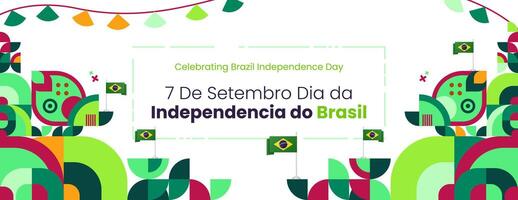 Celebrating Brazil Independence Day

7 De Setembro Dia da
Independencia do Brasil